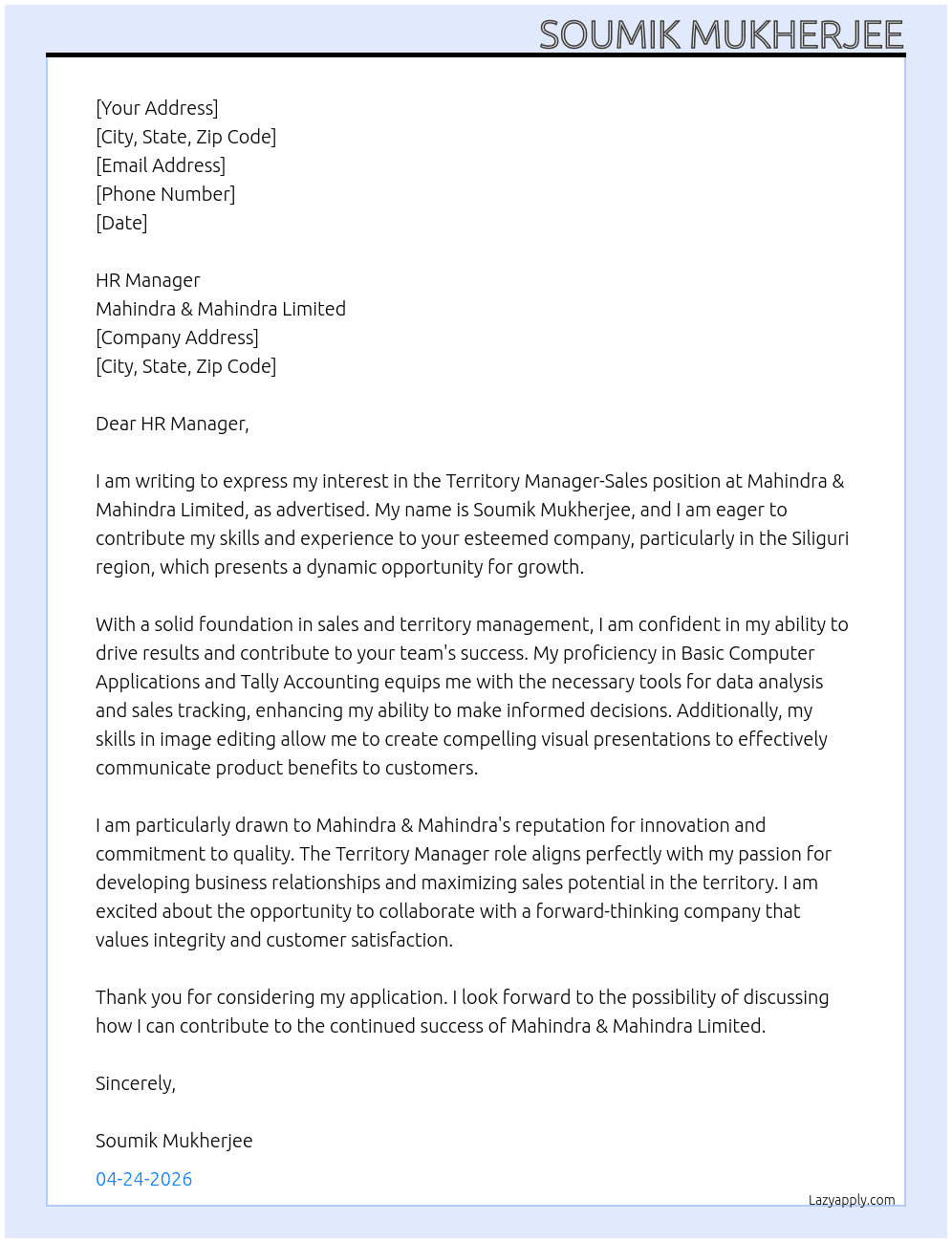 SOUMIK MUKHERJEE

[Your Address]
[City, State, Zip Code]
[Email Address]
[Phone Number]
[Date]

HR Manager
Mahindra & Mahindra Limited
[Company Address]
[City, State, Zip Code]

Dear HR Manager,

I am writing to express my interest in the Territory Manager-Sales position at Mahindra & Mahindra Limited, as advertised. My name is Soumik Mukherjee, and I am eager to contribute my skills and experience to your esteemed company, particularly in the Siliguri region, which presents a dynamic opportunity for growth.

With a solid foundation in sales and territory management, I am confident in my ability to drive results and contribute to your team's success. My proficiency in Basic Computer Applications and Tally Accounting equips me with the necessary tools for data analysis and sales tracking, enhancing my ability to make informed decisions. Additionally, my skills in image editing allow me to create compelling visual presentations to effectively communicate product benefits to customers.

I am particularly drawn to Mahindra & Mahindra's reputation for innovation and commitment to quality. The Territory Manager role aligns perfectly with my passion for developing business relationships and maximizing sales potential in the territory. I am excited about the opportunity to collaborate with a forward-thinking company that values integrity and customer satisfaction.

Thank you for considering my application. I look forward to the possibility of discussing how I can contribute to the continued success of Mahindra & Mahindra Limited.

Sincerely,

Soumik Mukherjee

04-24-2026

Lazyapply.com